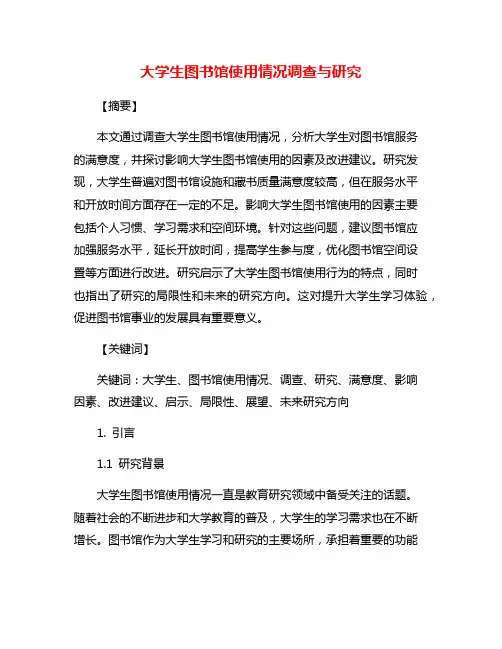 大学生图书馆使用情况调查与研究

【摘要】

本文通过调查大学生图书馆使用情况，分析大学生对图书馆服务的满意度，并探讨影响大学生图书馆使用的因素及改进建议。研究发现，大学生普遍对图书馆设施和藏书质量满意度较高，但在服务水平和开放时间方面存在一定的不足。影响大学生图书馆使用的因素主要包括个人习惯、学习需求和空间环境。针对这些问题，建议图书馆应加强服务水平，延长开放时间，提高学生参与度，优化图书馆空间设置等方面进行改进。研究启示了大学生图书馆使用行为的特点，同时也指出了研究的局限性和未来的研究方向。这对提升大学生学习体验，促进图书馆事业的发展具有重要意义。

【关键词】

关键词：大学生、图书馆使用情况、调查、研究、满意度、影响因素、改进建议、启示、局限性、展望、未来研究方向

1. 引言

1.1 研究背景

大学生图书馆使用情况一直是教育研究领域中备受关注的话题。随着社会的不断进步和大学教育的普及，大学生的学习需求也在不断增长。图书馆作为大学生学习和研究的主要场所，承担着重要的功能